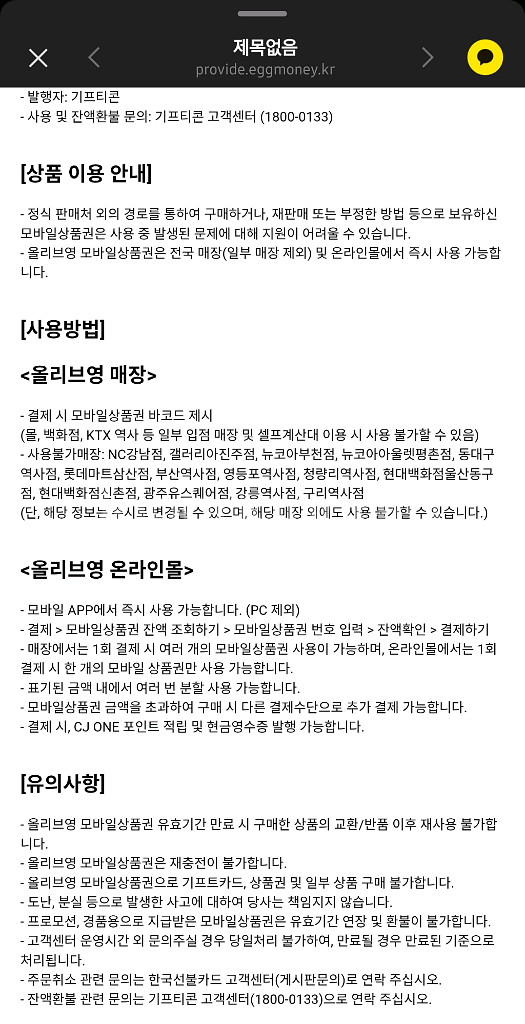 제목없음
provide.eggmoney.kr

- 발행자: 기프티콘
- 사용 및 잔액환불 문의: 기프티콘 고객센터 (1800-0133)

[상품 이용 안내]

- 정식 판매처 외의 경로를 통하여 구매하거나, 재판매 또는 부정한 방법 등으로 보유하신 모바일상품권은 사용 중 발생된 문제에 대해 지원이 어려울 수 있습니다.
- 올리브영 모바일상품권은 전국 매장(일부 매장 제외) 및 온라인몰에서 즉시 사용 가능합니다.

[사용방법]

<올리브영 매장>

- 결제 시 모바일상품권 바코드 제시
(몰, 백화점, KTX 역사 등 일부 입점 매장 및 셀프계산대 이용 시 사용 불가할 수 있음)
- 사용불가매장: NC강남점, 갤러리아진주점, 뉴코아부천점, 뉴코아아울렛평촌점, 동대구역사점, 롯데마트삼산점, 부산역사점, 영등포역사점, 청량리역사점, 현대백화점울산동구점, 현대백화점신촌점, 광주유스퀘어점, 강릉역사점, 구리역사점
(단, 해당 정보는 수시로 변경될 수 있으며, 해당 매장 외에도 사용 불가할 수 있습니다.)

<올리브영 온라인몰>

- 모바일 APP에서 즉시 사용 가능합니다. (PC 제외)
- 결제 > 모바일상품권 잔액 조회하기 > 모바일상품권 번호 입력 > 잔액확인 > 결제하기
- 매장에서는 1회 결제 시 여러 개의 모바일상품권 사용이 가능하며, 온라인몰에서는 1회 결제 시 한 개의 모바일 상품권만 사용 가능합니다.
- 표기된 금액 내에서 여러 번 분할 사용 가능합니다.
- 모바일상품권 금액을 초과하여 구매 시 다른 결제수단으로 추가 결제 가능합니다.
- 결제 시, CJ ONE 포인트 적립 및 현금영수증 발행 가능합니다.

[유의사항]

- 올리브영 모바일상품권 유효기간 만료 시 구매한 상품의 교환/반품 이후 재사용 불가합니다.
- 올리브영 모바일상품권은 재충전이 불가합니다.
- 올리브영 모바일상품권으로 기프트카드, 상품권 및 일부 상품 구매 불가합니다.
- 도난, 분실 등으로 발생한 사고에 대하여 당사는 책임지지 않습니다.
- 프로모션, 경품용으로 지급받은 모바일상품권은 유효기간 연장 및 환불이 불가합니다.
- 고객센터 운영시간 외 문의주실 경우 당일처리 불가하여, 만료될 경우 만료된 기준으로 처리됩니다.
- 주문취소 관련 문의는 한국선불카드 고객센터(게시판문의)로 연락 주십시오.
- 잔액환불 관련 문의는 기프티콘 고객센터(1800-0133)으로 연락 주십시오.